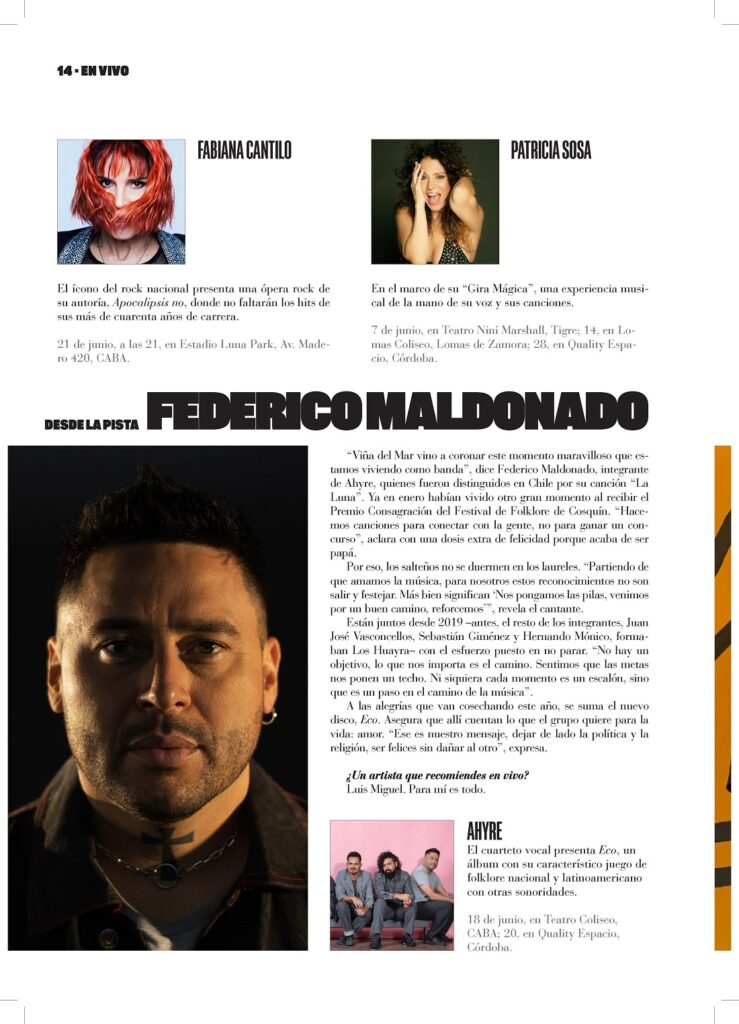 14 • EN VIVO

FABIANA CANTILO

El ícono del rock nacional presenta una ópera rock de su autoría, Apocalipsis no, donde no faltarán los hits de sus más de cuarenta años de carrera.

21 de junio, a las 21, en Estadio Luna Park, Av. Madero 420, CABA.

PATRICIA SOSA

En el marco de su "Gira Mágica", una experiencia musical de la mano de su voz y sus canciones.

7 de junio, en Teatro Niní Marshall, Tigre; 14, en Lomas Coliseo, Lomas de Zamora; 28, en Quality Espacio, Córdoba.

DESDE LA PISTA FEDERICO MALDONADO

"Viña del Mar vino a coronar este momento maravilloso que estamos viviendo como banda", dice Federico Maldonado, integrante de Ahyre, quienes fueron distinguidos en Chile por su canción "La Luna". Ya en enero habían vivido otro gran momento al recibir el Premio Consagración del Festival de Folklore de Cosquín. "Hacemos canciones para conectar con la gente, no para ganar un concurso", aclara con una dosis extra de felicidad porque acaba de ser papá.

Por eso, los salteños no se duermen en los laureles. "Partiendo de que amamos la música, para nosotros estos reconocimientos no son salir y festejar. Más bien significan 'Nos pongamos las pilas, venimos por un buen camino, reforcemos'", revela el cantante.

Están juntos desde 2019 –antes, el resto de los integrantes, Juan José Vasconcellos, Sebastián Giménez y Hernando Mónico, formaban Los Huayra– con el esfuerzo puesto en no parar. "No hay un objetivo, lo que nos importa es el camino. Sentimos que las metas nos ponen un techo. Ni siquiera cada momento es un escalón, sino que es un paso en el camino de la música".

A las alegrías que van cosechando este año, se suma el nuevo disco, Eco. Asegura que allí cuentan lo que el grupo quiere para la vida: amor. "Ese es nuestro mensaje, dejar de lado la política y la religión, ser felices sin dañar al otro", expresa.

¿Un artista que recomiendes en vivo?
Luis Miguel. Para mí es todo.

AHYRE

El cuarteto vocal presenta Eco, un álbum con su característico juego de folklore nacional y latinoamericano con otras sonoridades.

18 de junio, en Teatro Coliseo, CABA; 20, en Quality Espacio, Córdoba.